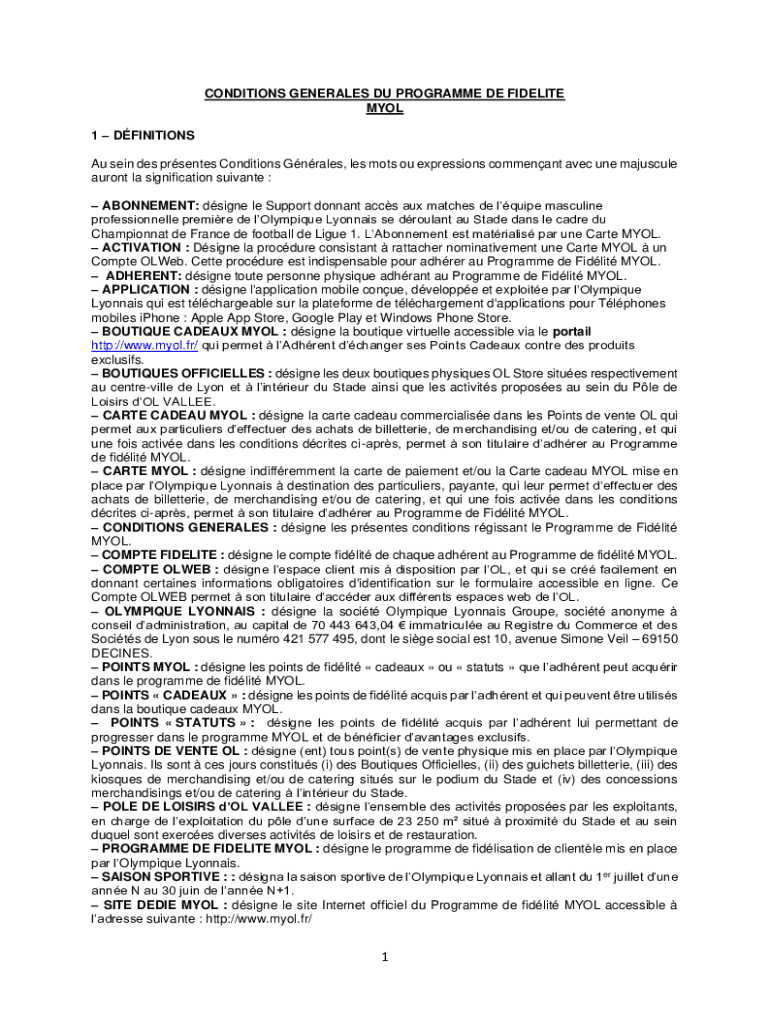 CONDITIONS GENERALES DU PROGRAMME DE FIDELITE
MYOL

1 – DÉFINITIONS

Au sein des présentes Conditions Générales, les mots ou expressions commençant avec une majuscule auront la signification suivante :

– ABONNEMENT: désigne le Support donnant accès aux matches de l'équipe masculine professionnelle première de l'Olympique Lyonnais se déroulant au Stade dans le cadre du Championnat de France de football de Ligue 1. L'Abonnement est matérialisé par une Carte MYOL.
– ACTIVATION : Désigne la procédure consistant à rattacher nominativement une Carte MYOL à un Compte OLWeb. Cette procédure est indispensable pour adhérer au Programme de Fidélité MYOL.
– ADHERENT: désigne toute personne physique adhérant au Programme de Fidélité MYOL.
– APPLICATION : désigne l'application mobile conçue, développée et exploitée par l'Olympique Lyonnais qui est téléchargeable sur la plateforme de téléchargement d'applications pour Téléphones mobiles iPhone : Apple App Store, Google Play et Windows Phone Store.
– BOUTIQUE CADEAUX MYOL : désigne la boutique virtuelle accessible via le portail http://www.myol.fr/ qui permet à l'Adhérent d'échanger ses Points Cadeaux contre des produits exclusifs.
– BOUTIQUES OFFICIELLES : désigne les deux boutiques physiques OL Store situées respectivement au centre-ville de Lyon et à l'intérieur du Stade ainsi que les activités proposées au sein du Pôle de Loisirs d'OL VALLEE.
– CARTE CADEAU MYOL : désigne la carte cadeau commercialisée dans les Points de vente OL qui permet aux particuliers d'effectuer des achats de billetterie, de merchandising et/ou de catering, et qui une fois activée dans les conditions décrites ci-après, permet à son titulaire d'adhérer au Programme de fidélité MYOL.
– CARTE MYOL : désigne indifféremment la carte de paiement et/ou la Carte cadeau MYOL mise en place par l'Olympique Lyonnais à destination des particuliers, payante, qui leur permet d'effectuer des achats de billetterie, de merchandising et/ou de catering, et qui une fois activée dans les conditions décrites ci-après, permet à son titulaire d'adhérer au Programme de Fidélité MYOL.
– CONDITIONS GENERALES : désigne les présentes conditions régissant le Programme de Fidélité MYOL.
– COMPTE FIDELITE : désigne le compte fidélité de chaque adhérent au Programme de fidélité MYOL.
– COMPTE OLWEB : désigne l'espace client mis à disposition par l'OL, et qui se créé facilement en donnant certaines informations obligatoires d'identification sur le formulaire accessible en ligne. Ce Compte OLWEB permet à son titulaire d'accéder aux différents espaces web de l'OL.
– OLYMPIQUE LYONNAIS : désigne la société Olympique Lyonnais Groupe, société anonyme à conseil d'administration, au capital de 70 443 643,04 € immatriculée au Registre du Commerce et des Sociétés de Lyon sous le numéro 421 577 495, dont le siège social est 10, avenue Simone Veil – 69150 DECINES.
– POINTS MYOL : désigne les points de fidélité « cadeaux » ou « statuts » que l'adhérent peut acquérir dans le programme de fidélité MYOL.
– POINTS « CADEAUX » : désigne les points de fidélité acquis par l'adhérent et qui peuvent être utilisés dans la boutique cadeaux MYOL.
– POINTS « STATUTS » : désigne les points de fidélité acquis par l'adhérent lui permettant de progresser dans le programme MYOL et de bénéficier d'avantages exclusifs.
– POINTS DE VENTE OL : désigne (ent) tous point(s) de vente physique mis en place par l'Olympique Lyonnais. Ils sont à ces jours constitués (i) des Boutiques Officielles, (ii) des guichets billetterie, (iii) des kiosques de merchandising et/ou de catering situés sur le podium du Stade et (iv) des concessions merchandisings et/ou de catering à l'intérieur du Stade.
– POLE DE LOISIRS d'OL VALLEE : désigne l'ensemble des activités proposées par les exploitants, en charge de l'exploitation du pôle d'une surface de 23 250 m² situé à proximité du Stade et au sein duquel sont exercées diverses activités de loisirs et de restauration.
– PROGRAMME DE FIDELITE MYOL : désigne le programme de fidélisation de clientèle mis en place par l'Olympique Lyonnais.
– SAISON SPORTIVE : : désigna la saison sportive de l'Olympique Lyonnais et allant du 1$^{er}$ juillet d'une année N au 30 juin de l'année N+1.
– SITE DEDIE MYOL : désigne le site Internet officiel du Programme de fidélité MYOL accessible à l'adresse suivante : http://www.myol.fr/

1